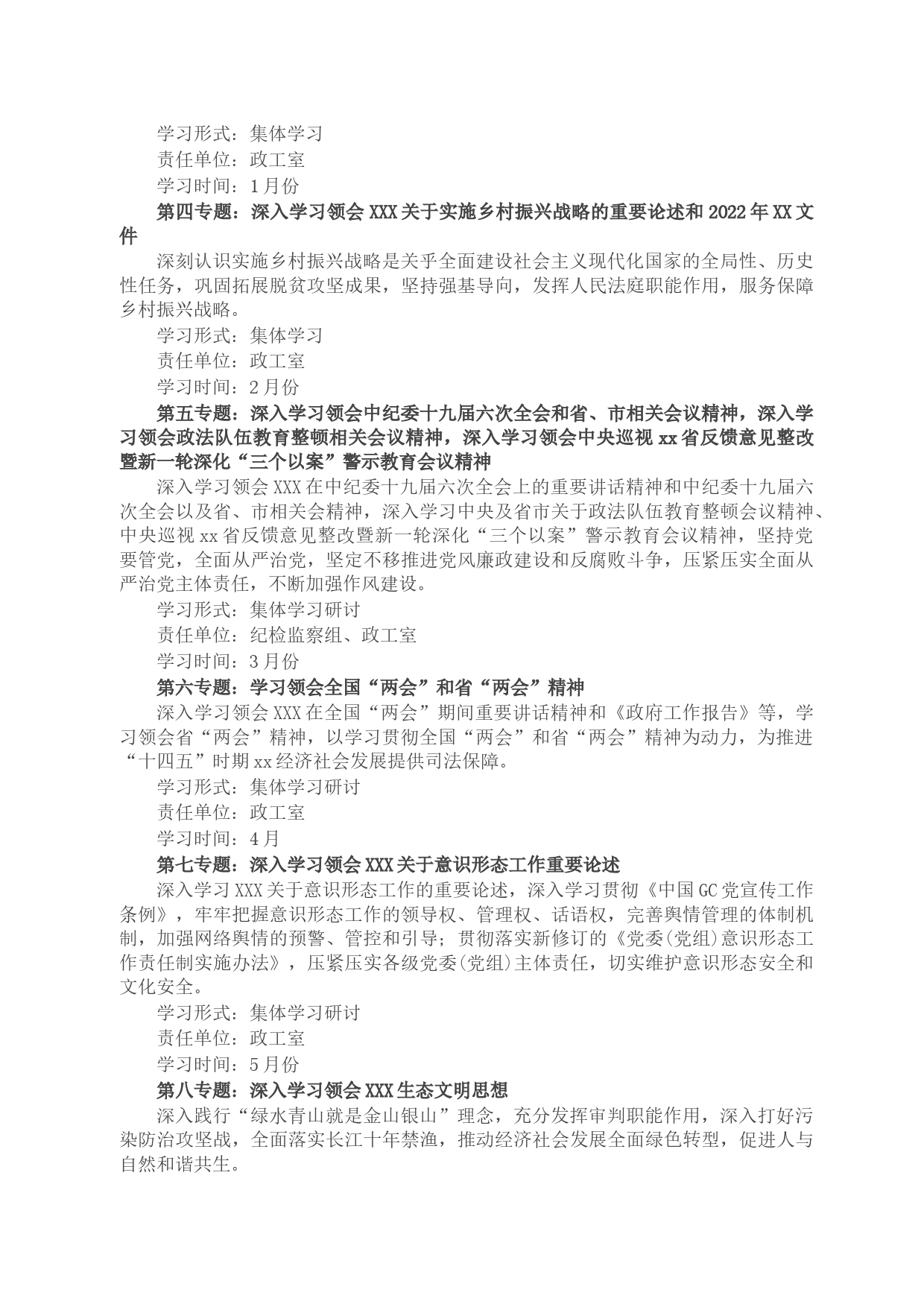 学习形式：集体学习
责任单位：政工室
学习时间：1月份
第四专题：深入学习领会XXX关于实施乡村振兴战略的重要论述和2022年XX文件
深刻认识实施乡村振兴战略是关乎全面建设社会主义现代化国家的全局性、历史性任务，巩固拓展脱贫攻坚成果，坚持强基导向，发挥人民法庭职能作用，服务保障乡村振兴战略。
学习形式：集体学习
责任单位：政工室
学习时间：2月份
第五专题：深入学习领会中纪委十九届六次全会和省、市相关会议精神，深入学习领会政法队伍教育整顿相关会议精神，深入学习领会中央巡视xx省反馈意见整改暨新一轮深化“三个以案”警示教育会议精神
深入学习领会XXX在中纪委十九届六次全会上的重要讲话精神和中纪委十九届六次全会以及省、市相关会精神，深入学习中央及省市关于政法队伍教育整顿会议精神、中央巡视xx省反馈意见整改暨新一轮深化“三个以案”警示教育会议精神，坚持党要管党，全面从严治党，坚定不移推进党风廉政建设和反腐败斗争，压紧压实全面从严治党主体责任，不断加强作风建设。
学习形式：集体学习研讨
责任单位：纪检监察组、政工室
学习时间：3月份
第六专题：学习领会全国“两会”和省“两会”精神
深入学习领会XXX在全国“两会”期间重要讲话精神和《政府工作报告》等，学习领会省“两会”精神，以学习贯彻全国“两会”和省“两会”精神为动力，为推进“十四五”时期xx经济社会发展提供司法保障。
学习形式：集体学习研讨
责任单位：政工室
学习时间：4月
第七专题：深入学习领会XXX关于意识形态工作重要论述
深入学习XXX关于意识形态工作的重要论述，深入学习贯彻《中国GC党宣传工作条例》，牢牢把握意识形态工作的领导权、管理权、话语权，完善舆情管理的体制机制，加强网络舆情的预警、管控和引导；贯彻落实新修订的《党委(党组)意识形态工作责任制实施办法》，压紧压实各级党委(党组)主体责任，切实维护意识形态安全和文化安全。
学习形式：集体学习研讨
责任单位：政工室
学习时间：5月份
第八专题：深入学习领会XXX生态文明思想
深入践行“绿水青山就是金山银山”理念，充分发挥审判职能作用，深入打好污染防治攻坚战，全面落实长江十年禁渔，推动经济社会发展全面绿色转型，促进人与自然和谐共生。